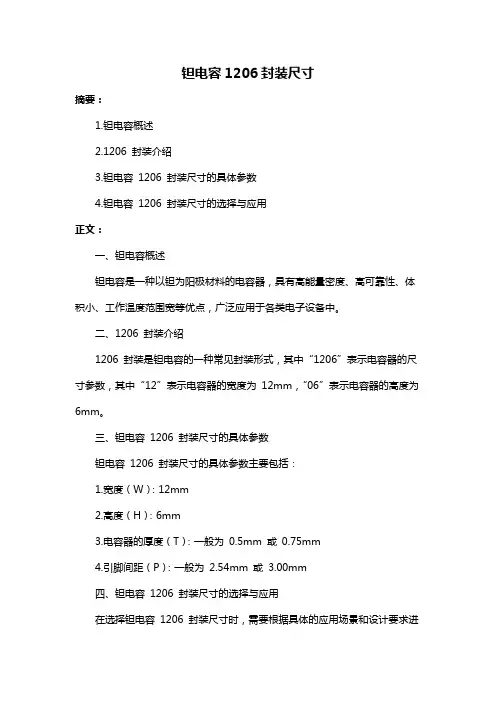 钽电容 1206 封装尺寸

摘要：

1.钽电容概述

2.1206 封装介绍

3.钽电容 1206 封装尺寸的具体参数

4.钽电容 1206 封装尺寸的选择与应用

正文：

一、钽电容概述

钽电容是一种以钽为阳极材料的电容器，具有高能量密度、高可靠性、体积小、工作温度范围宽等优点，广泛应用于各类电子设备中。

二、1206 封装介绍

1206 封装是钽电容的一种常见封装形式，其中“1206”表示电容器的尺寸参数，其中“12”表示电容器的宽度为 12mm，“06”表示电容器的高度为 6mm。

三、钽电容 1206 封装尺寸的具体参数

钽电容 1206 封装尺寸的具体参数主要包括：

1.宽度（W）: 12mm

2.高度（H）: 6mm

3.电容器的厚度（T）: 一般为 0.5mm 或 0.75mm

4.引脚间距（P）: 一般为 2.54mm 或 3.00mm

四、钽电容 1206 封装尺寸的选择与应用

在选择钽电容 1206 封装尺寸时，需要根据具体的应用场景和设计要求进